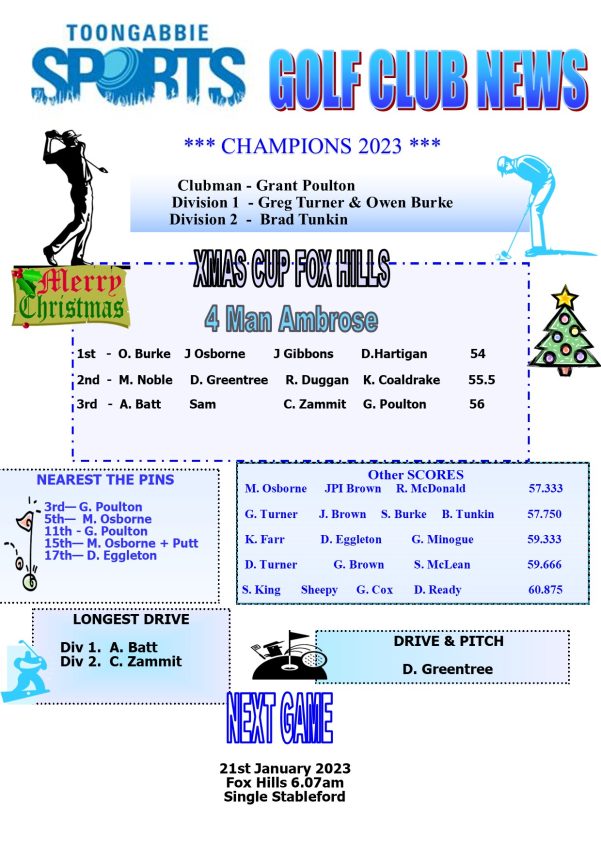 TOONGABBIE SPORTS

GOLF CLUB NEWS

*** CHAMPIONS 2023 ***

Clubman - Grant Poulton
Division 1 - Greg Turner & Owen Burke
Division 2 - Brad Tunkin

Merry Christmas

XMAS CUP FOX HILLS

4 Man Ambrose

| 1st - O. Burke | J Osborne | J Gibbons | D.Hartigan | 54 |
|---|---|---|---|---|
| 2nd - M. Noble | D. Greentree | R. Duggan | K. Coaldrake | 55.5 |
| 3rd - A. Batt | Sam | C. Zammit | G. Poulton | 56 |

NEAREST THE PINS

3rd— G. Poulton
5th— M. Osborne
11th - G. Poulton
15th— M. Osborne + Putt
17th— D. Eggleton

Other SCORES

| M. Osborne | JPI Brown | R. McDonald | | 57.333 |
|---|---|---|---|---|
| G. Turner | J. Brown | S. Burke | B. Tunkin | 57.750 |
| K. Farr | D. Eggleton | G. Minogue | | 59.333 |
| D. Turner | G. Brown | S. McLean | | 59.666 |
| S. King | Sheepy | G. Cox | D. Ready | 60.875 |

LONGEST DRIVE

Div 1. A. Batt
Div 2. C. Zammit

DRIVE & PITCH

D. Greentree

NEXT GAME

21st January 2023
Fox Hills 6.07am
Single Stableford